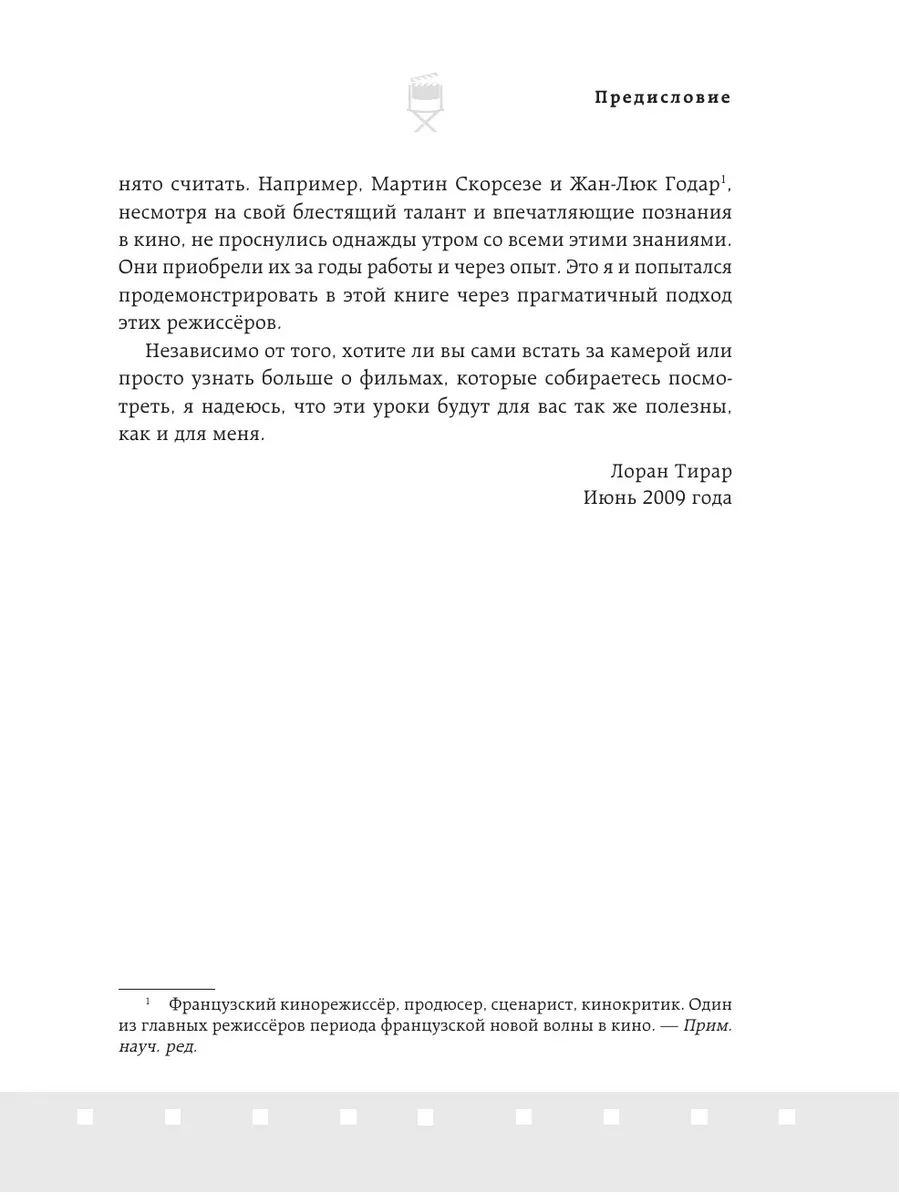 Предисловие

нято считать. Например, Мартин Скорсезе и Жан-Люк Годар$^{1}$, несмотря на свой блестящий талант и впечатляющие познания в кино, не проснулись однажды утром со всеми этими знаниями. Они приобрели их за годы работы и через опыт. Это я и попытался продемонстрировать в этой книге через прагматичный подход этих режиссёров.

Независимо от того, хотите ли вы сами встать за камерой или просто узнать больше о фильмах, которые собираетесь посмотреть, я надеюсь, что эти уроки будут для вас так же полезны, как и для меня.

Лоран Тирар
Июнь 2009 года

$^{1}$ Французский кинорежиссёр, продюсер, сценарист, кинокритик. Один из главных режиссёров периода французской новой волны в кино. — Прим. науч. ред.